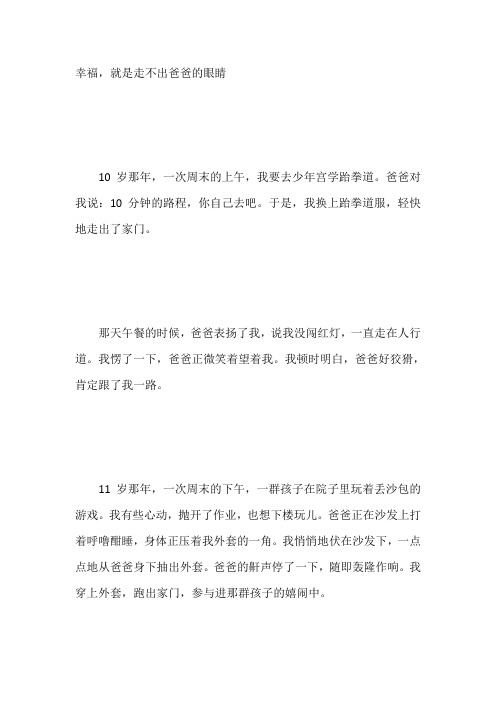 幸福，就是走不出爸爸的眼睛

10 岁那年，一次周末的上午，我要去少年宫学跆拳道。爸爸对我说：10 分钟的路程，你自己去吧。于是，我换上跆拳道服，轻快地走出了家门。

那天午餐的时候，爸爸表扬了我，说我没闯红灯，一直走在人行道。我愣了一下，爸爸正微笑着望着我。我顿时明白，爸爸好狡猾，肯定跟了我一路。

11 岁那年，一次周末的下午，一群孩子在院子里玩着丢沙包的游戏。我有些心动，抛开了作业，也想下楼玩儿。爸爸正在沙发上打着呼噜酣睡，身体正压着我外套的一角。我悄悄地伏在沙发下，一点点地从爸爸身下抽出外套。爸爸的鼾声停了一下，随即轰隆作响。我穿上外套，跑出家门，参与进那群孩子的嬉闹中。